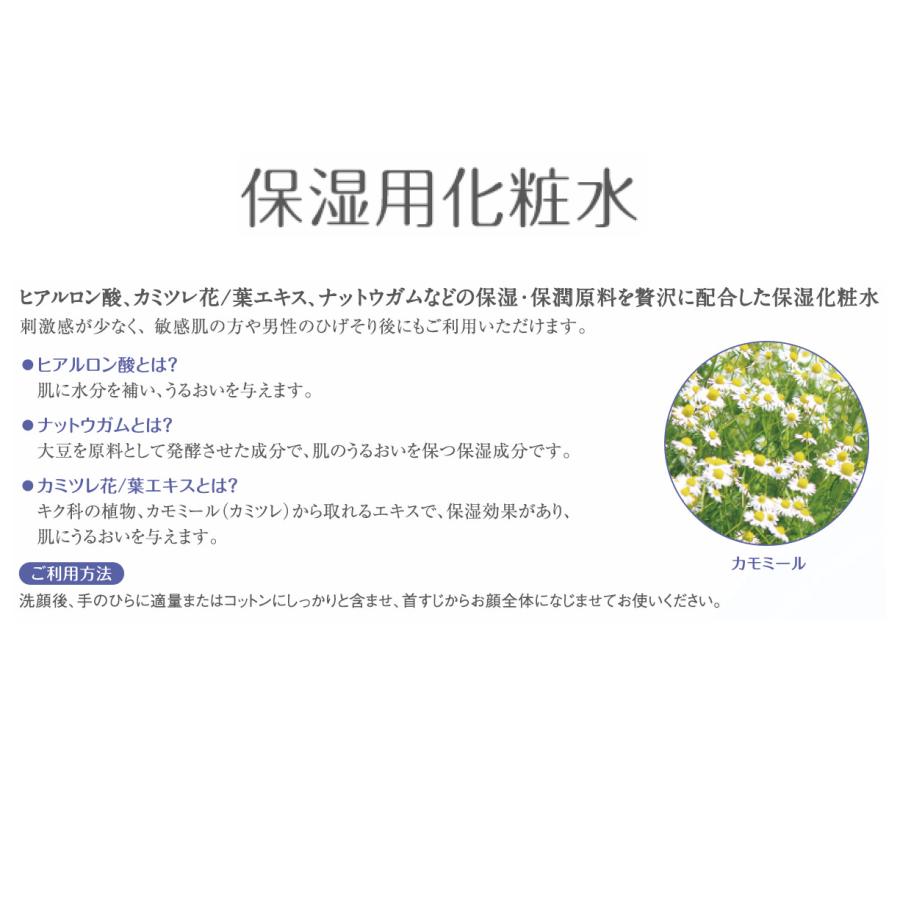 保湿用化粧水

ヒアルロン酸、カミツレ花/葉エキス、ナットウガムなどの保湿・保潤原料を贅沢に配合した保湿化粧水
刺激感が少なく、敏感肌の方や男性のひげそり後にもご利用いただけます。

●ヒアルロン酸とは?
肌に水分を補い、うるおいを与えます。

●ナットウガムとは?
大豆を原料として発酵させた成分で、肌のうるおいを保つ保湿成分です。

●カミツレ花/葉エキスとは?
キク科の植物、カモミール(カミツレ)から取れるエキスで、保湿効果があり、肌にうるおいを与えます。

カモミール

ご利用方法
洗顔後、手のひらに適量またはコットンにしっかりと含ませ、首すじからお顔全体になじませてお使いください。